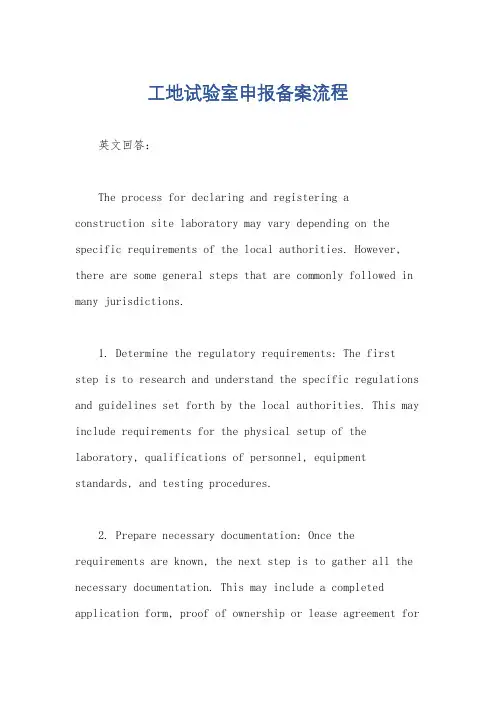 工地试验室申报备案流程

英文回答：

The process for declaring and registering a construction site laboratory may vary depending on the specific requirements of the local authorities. However, there are some general steps that are commonly followed in many jurisdictions.

1. Determine the regulatory requirements: The first step is to research and understand the specific regulations and guidelines set forth by the local authorities. This may include requirements for the physical setup of the laboratory, qualifications of personnel, equipment standards, and testing procedures.

2. Prepare necessary documentation: Once the requirements are known, the next step is to gather all the necessary documentation. This may include a completed application form, proof of ownership or lease agreement for